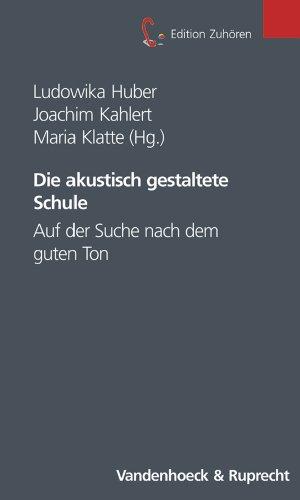 Edition Zuhören

Ludowika Huber
Joachim Kahlert
Maria Klatte (Hg.)

Die akustisch gestaltete Schule

Auf der Suche nach dem guten Ton

Vandenhoeck & Ruprecht